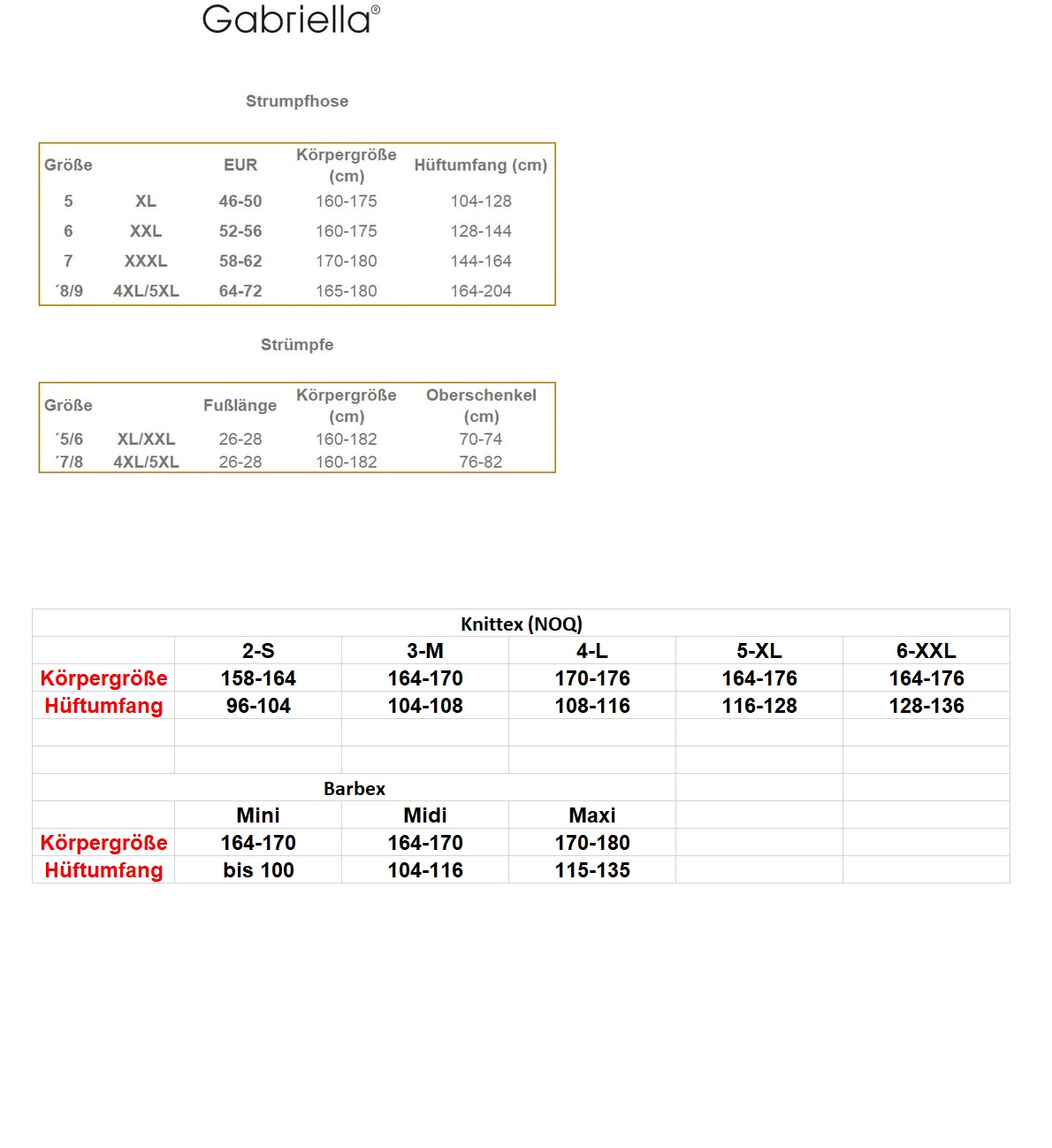 Gabriella®

Strumpfhose

| Größe | | EUR | Körpergröße (cm) | Hüftumfang (cm) |
|---|---|---|---|---|
| 5 | XL | 46-50 | 160-175 | 104-128 |
| 6 | XXL | 52-56 | 160-175 | 128-144 |
| 7 | XXXL | 58-62 | 170-180 | 144-164 |
| ´8/9 | 4XL/5XL | 64-72 | 165-180 | 164-204 |

Strümpfe

| Größe | | Fußlänge | Körpergröße (cm) | Oberschenkel (cm) |
|---|---|---|---|---|
| ´5/6 | XL/XXL | 26-28 | 160-182 | 70-74 |
| ´7/8 | 4XL/5XL | 26-28 | 160-182 | 76-82 |

Knittex (NOQ)

| | 2-S | 3-M | 4-L | 5-XL | 6-XXL |
|---|---|---|---|---|---|
| Körpergröße | 158-164 | 164-170 | 170-176 | 164-176 | 164-176 |
| Hüftumfang | 96-104 | 104-108 | 108-116 | 116-128 | 128-136 |

Barbex

| | Mini | Midi | Maxi |
|---|---|---|---|
| Körpergröße | 164-170 | 164-170 | 170-180 |
| Hüftumfang | bis 100 | 104-116 | 115-135 |